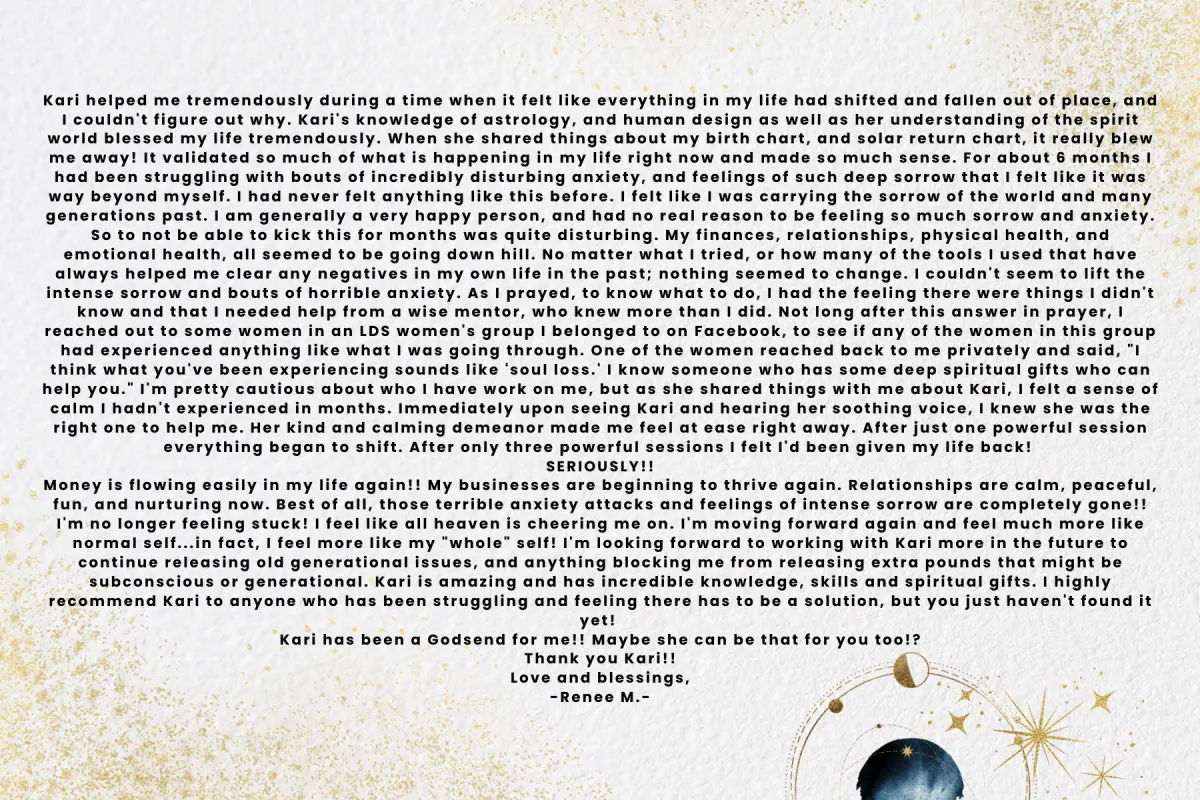 Kari helped me tremendously during a time when it felt like everything in my life had shifted and fallen out of place, and I couldn't figure out why. Kari's knowledge of astrology, and human design as well as her understanding of the spirit world blessed my life tremendously. When she shared things about my birth chart, and solar return chart, it really blew me away! It validated so much of what is happening in my life right now and made so much sense. For about 6 months I had been struggling with bouts of incredibly disturbing anxiety, and feelings of such deep sorrow that I felt like it was way beyond myself. I had never felt anything like this before. I felt like I was carrying the sorrow of the world and many generations past. I am generally a very happy person, and had no real reason to be feeling so much sorrow and anxiety. So to not be able to kick this for months was quite disturbing. My finances, relationships, physical health, and emotional health, all seemed to be going down hill. No matter what I tried, or how many of the tools I used that have always helped me clear any negatives in my own life in the past; nothing seemed to change. I couldn't seem to lift the intense sorrow and bouts of horrible anxiety. As I prayed, to know what to do, I had the feeling there were things I didn't know and that I needed help from a wise mentor, who knew more than I did. Not long after this answer in prayer, I reached out to some women in an LDS women's group I belonged to on Facebook, to see if any of the women in this group had experienced anything like what I was going through. One of the women reached back to me privately and said, "I think what you've been experiencing sounds like 'soul loss.' I know someone who has some deep spiritual gifts who can help you." I'm pretty cautious about who I have work on me, but as she shared things with me about Kari, I felt a sense of calm I hadn't experienced in months. Immediately upon seeing Kari and hearing her soothing voice, I knew she was the right one to help me. Her kind and calming demeanor made me feel at ease right away. After just one powerful session everything began to shift. After only three powerful sessions I felt I'd been given my life back!
SERIOUSLY!!
Money is flowing easily in my life again!! My businesses are beginning to thrive again. Relationships are calm, peaceful, fun, and nurturing now. Best of all, those terrible anxiety attacks and feelings of intense sorrow are completely gone!! I'm no longer feeling stuck! I feel like all heaven is cheering me on. I'm moving forward again and feel much more like normal self...in fact, I feel more like my "whole" self! I'm looking forward to working with Kari more in the future to continue releasing old generational issues, and anything blocking me from releasing extra pounds that might be subconscious or generational. Kari is amazing and has incredible knowledge, skills and spiritual gifts. I highly recommend Kari to anyone who has been struggling and feeling there has to be a solution, but you just haven't found it yet!
Kari has been a Godsend for me!! Maybe she can be that for you too!?
Thank you Kari!!
Love and blessings,
-Renee M.-